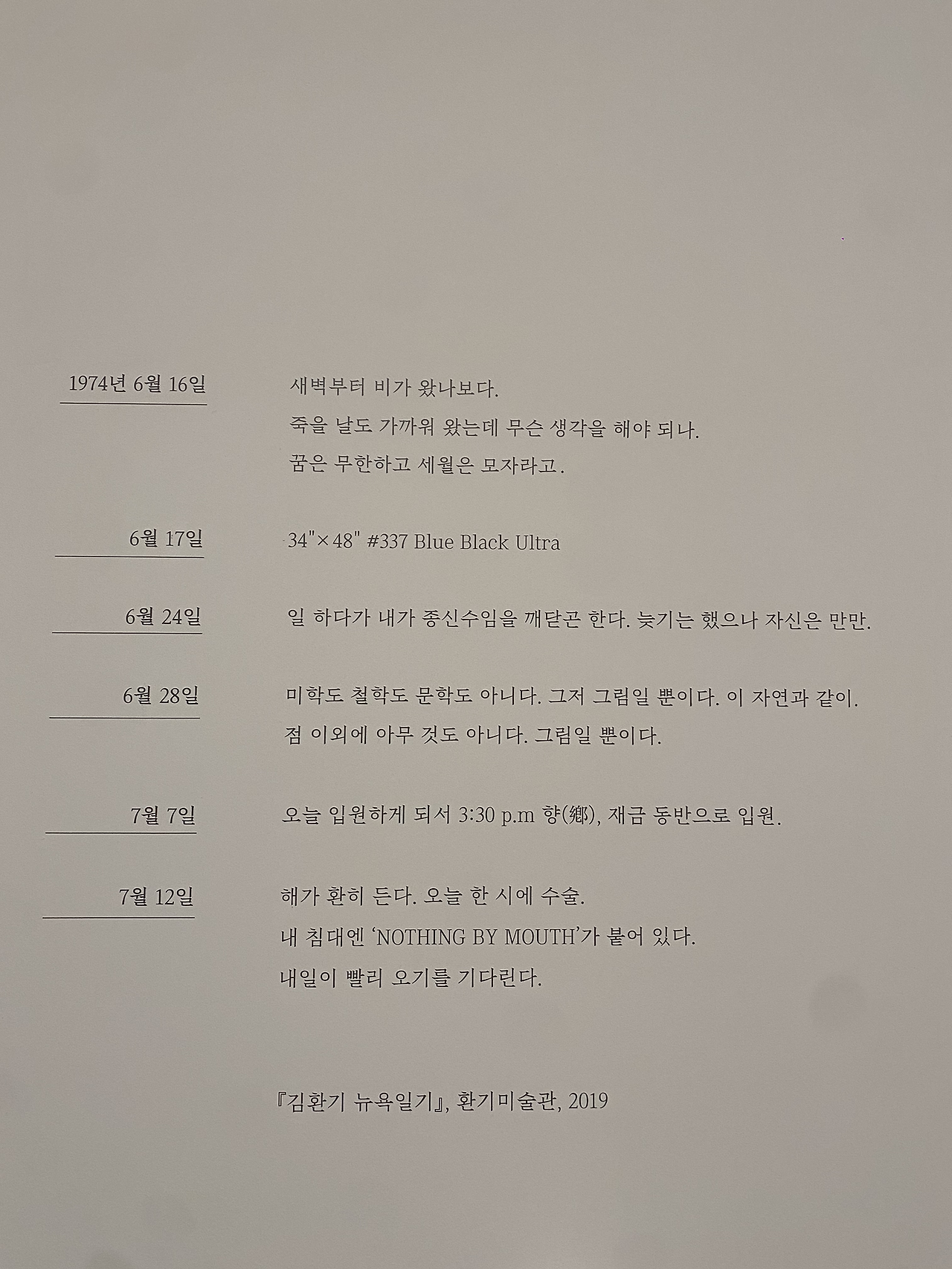 1974년 6월 16일

새벽부터 비가 왔나보다.
죽을 날도 가까워 왔는데 무슨 생각을 해야 되나.
꿈은 무한하고 세월은 모자라고.

6월 17일

34"×48" #337 Blue Black Ultra

6월 24일

일 하다가 내가 종신수임을 깨닫곤 한다. 늦기는 했으나 자신은 만만.

6월 28일

미학도 철학도 문학도 아니다. 그저 그림일 뿐이다. 이 자연과 같이.
점 이외에 아무 것도 아니다. 그림일 뿐이다.

7월 7일

오늘 입원하게 되서 3:30 p.m 향(鄕), 재금 동반으로 입원.

7월 12일

해가 환히 든다. 오늘 한 시에 수술.
내 침대엔 'NOTHING BY MOUTH'가 붙어 있다.
내일이 빨리 오기를 기다린다.

『김환기 뉴욕일기』, 환기미술관, 2019